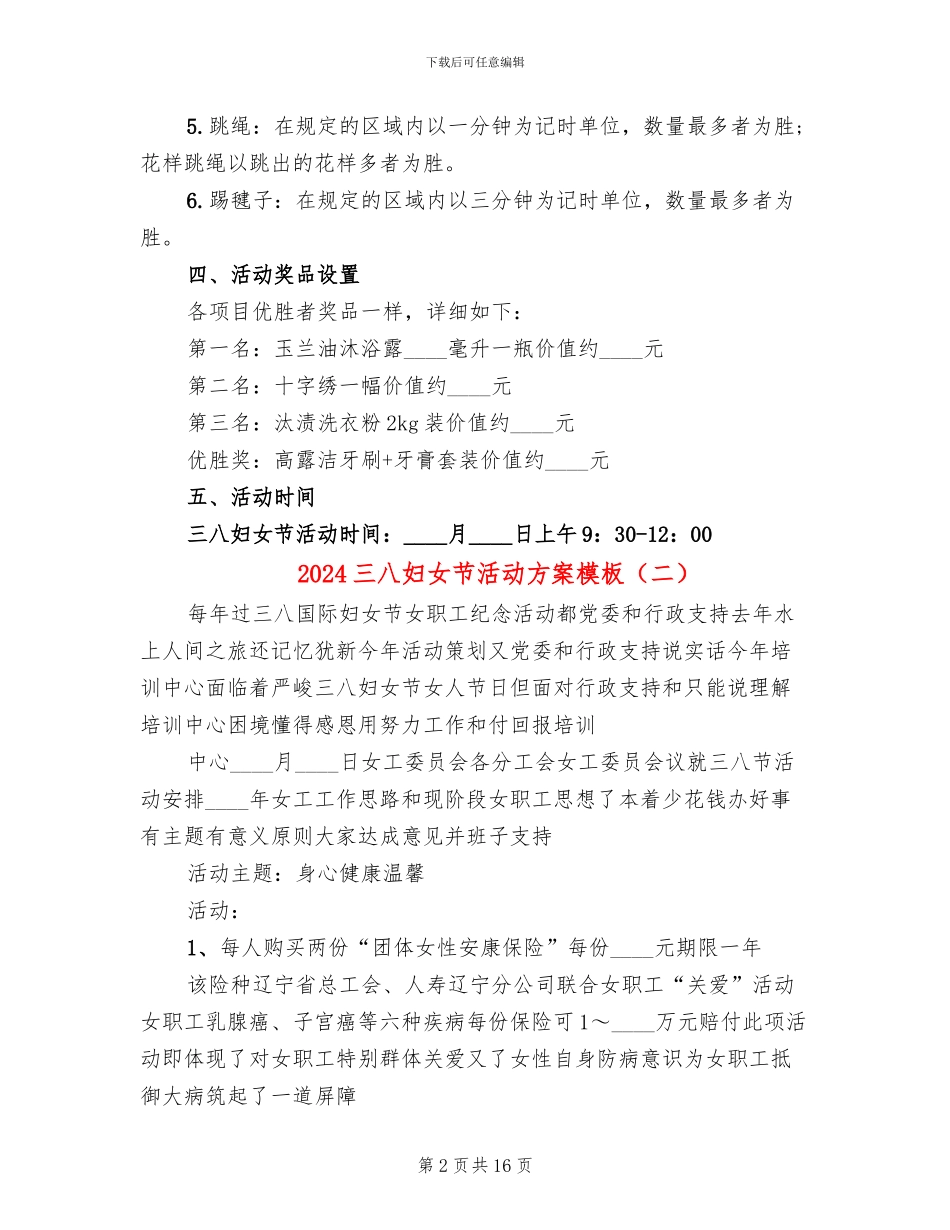 下载后可任意编辑

5.跳绳：在规定的区域内以一分钟为记时单位，数量最多者为胜；花样跳绳以跳出的花样多者为胜。

6.踢毽子：在规定的区域内以三分钟为记时单位，数量最多者为胜。

四、活动奖品设置

各项目优胜者奖品一样，详细如下：

第一名：玉兰油沐浴露____毫升一瓶价值约____元

第二名：十字绣一幅价值约____元

第三名：汰渍洗衣粉2kg装价值约____元

优胜奖：高露洁牙刷+牙膏套装价值约____元

五、活动时间

三八妇女节活动时间：____月____日上午9：30-12：00

2024三八妇女节活动方案模板（二）

每年过三八国际妇女节女职工纪念活动都党委和行政支持去年水上人间之旅还记忆犹新今年活动策划又党委和行政支持说实话今年培训中心面临着严峻三八妇女节女人节日但面对行政支持和只能说理解培训中心困境懂得感恩用努力工作和付回报培训

中心____月____日女工委员会各分工会女工委员会议就三八节活动安排____年女工工作思路和现阶段女职工思想了本着少花钱办好事有主题有意义原则大家达成意见并班子支持

活动主题：身心健康温馨

活动：

1、每人购买两份“团体女性安康保险”每份____元期限一年

该险种辽宁省总工会、人寿辽宁分公司联合女职工“关爱”活动女职工乳腺癌、子宫癌等六种疾病每份保险可1～____万元赔付此项活动即体现了对女职工特别群体关爱又了女性自身防病意识为女职工抵御大病筑起了一道屏障

第2页共16页